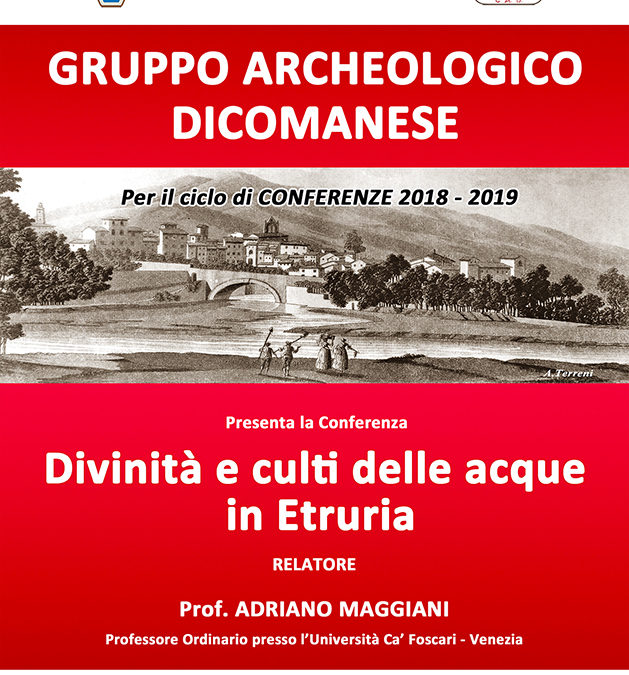 GRUPPO ARCHEOLOGICO DICOMANESE

Per il ciclo di CONFERENZE 2018 - 2019

A.Terreni

Presenta la Conferenza

Divinità e culti delle acque in Etruria

RELATORE

Prof. ADRIANO MAGGIANI

Professore Ordinario presso l'Università Ca' Foscari - Venezia